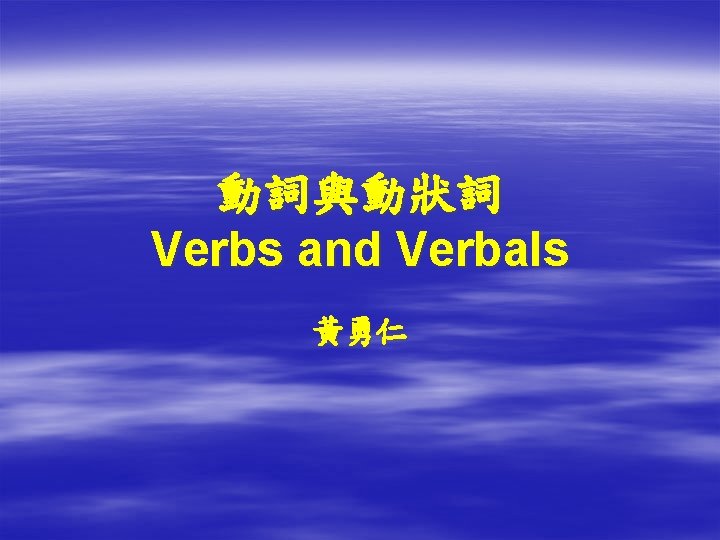 動詞與動狀詞
Verbs and Verbals

黃勇仁